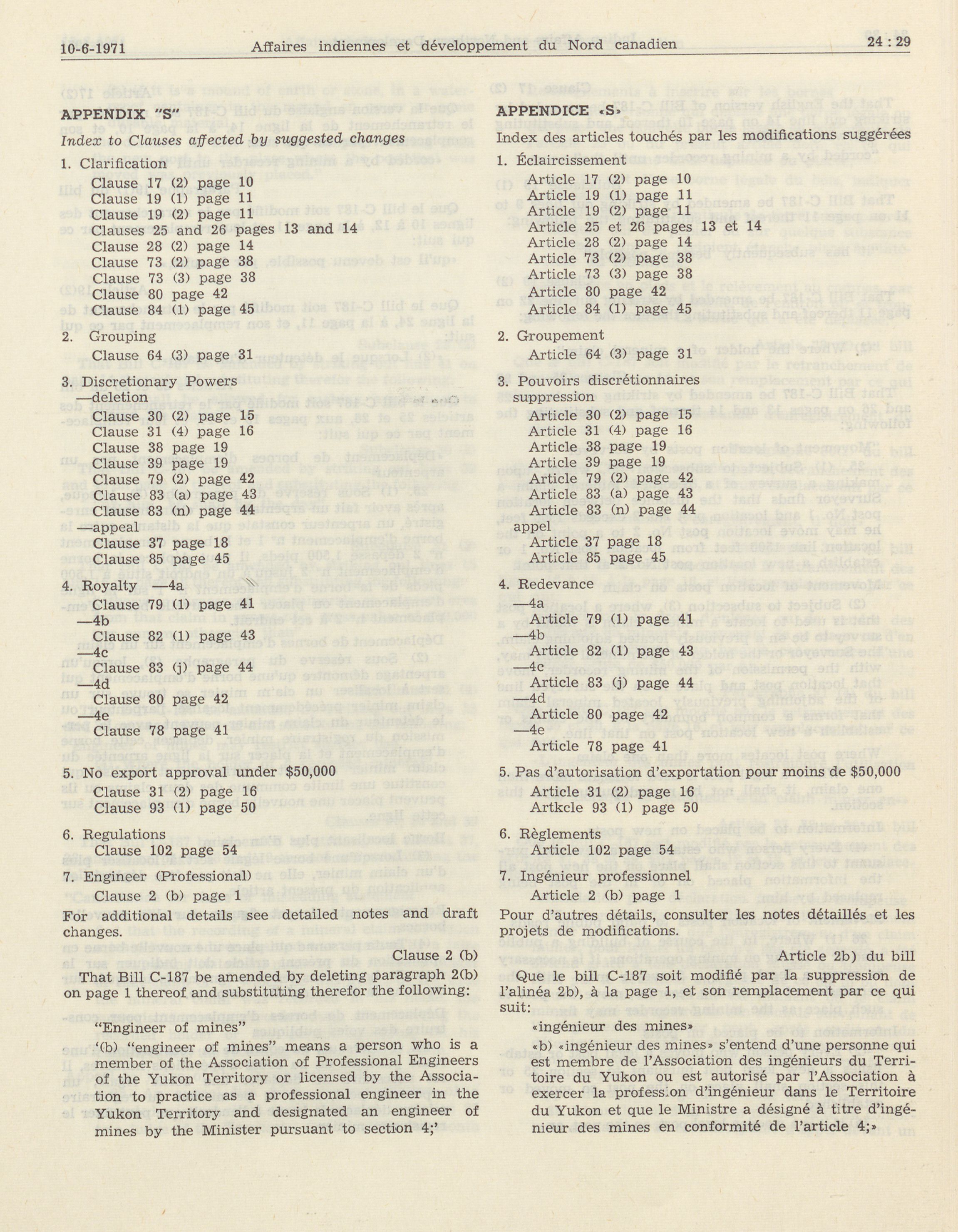 10-6-1971 Affaires indiennes et développement du Nord canadien 24 : 29

APPENDIX "S"

Index to Clauses affected by suggested changes

1. Clarification
Clause 17 (2) page 10
Clause 19 (1) page 11
Clause 19 (2) page 11
Clauses 25 and 26 pages 13 and 14
Clause 28 (2) page 14
Clause 73 (2) page 38
Clause 73 (3) page 38
Clause 80 page 42
Clause 84 (1) page 45

2. Grouping
Clause 64 (3) page 31

3. Discretionary Powers
—deletion
Clause 30 (2) page 15
Clause 31 (4) page 16
Clause 38 page 19
Clause 39 page 19
Clause 79 (2) page 42
Clause 83 (a) page 43
Clause 83 (n) page 44
—appeal
Clause 37 page 18
Clause 85 page 45

4. Royalty —4a
Clause 79 (1) page 41
—4b
Clause 82 (1) page 43
—4c
Clause 83 (j) page 44
—4d
Clause 80 page 42
—4e
Clause 78 page 41

5. No export approval under $50,000
Clause 31 (2) page 16
Clause 93 (1) page 50

6. Regulations
Clause 102 page 54

7. Engineer (Professional)
Clause 2 (b) page 1

For additional details see detailed notes and draft changes.

Clause 2 (b)

That Bill C-187 be amended by deleting paragraph 2(b) on page 1 thereof and substituting therefor the following:

"Engineer of mines"

'(b) "engineer of mines" means a person who is a member of the Association of Professional Engineers of the Yukon Territory or licensed by the Association to practice as a professional engineer in the Yukon Territory and designated an engineer of mines by the Minister pursuant to section 4;'

APPENDICE «S»

Index des articles touchés par les modifications suggérées

1. Éclaircissement
Article 17 (2) page 10
Article 19 (1) page 11
Article 19 (2) page 11
Article 25 et 26 pages 13 et 14
Article 28 (2) page 14
Article 73 (2) page 38
Article 73 (3) page 38
Article 80 page 42
Article 84 (1) page 45

2. Groupement
Article 64 (3) page 31

3. Pouvoirs discrétionnaires
suppression
Article 30 (2) page 15
Article 31 (4) page 16
Article 38 page 19
Article 39 page 19
Article 79 (2) page 42
Article 83 (a) page 43
Article 83 (n) page 44
appel
Article 37 page 18
Article 85 page 45

4. Redevance
—4a
Article 79 (1) page 41
—4b
Article 82 (1) page 43
—4c
Article 83 (j) page 44
—4d
Article 80 page 42
—4e
Article 78 page 41

5. Pas d'autorisation d'exportation pour moins de $50,000
Article 31 (2) page 16
Artkcle 93 (1) page 50

6. Règlements
Article 102 page 54

7. Ingénieur professionnel
Article 2 (b) page 1

Pour d'autres détails, consulter les notes détaillés et les projets de modifications.

Article 2b) du bill

Que le bill C-187 soit modifié par la suppression de l'alinéa 2b), à la page 1, et son remplacement par ce qui suit:

«ingénieur des mines»

«b) «ingénieur des mines» s'entend d'une personne qui est membre de l'Association des ingénieurs du Territoire du Yukon ou est autorisé par l'Association à exercer la profession d'ingénieur dans le Territoire du Yukon et que le Ministre a désigné à titre d'ingénieur des mines en conformité de l'article 4;»